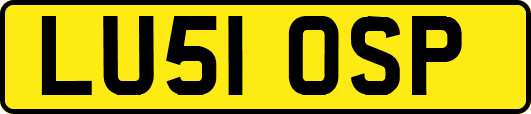 LU51 OSP